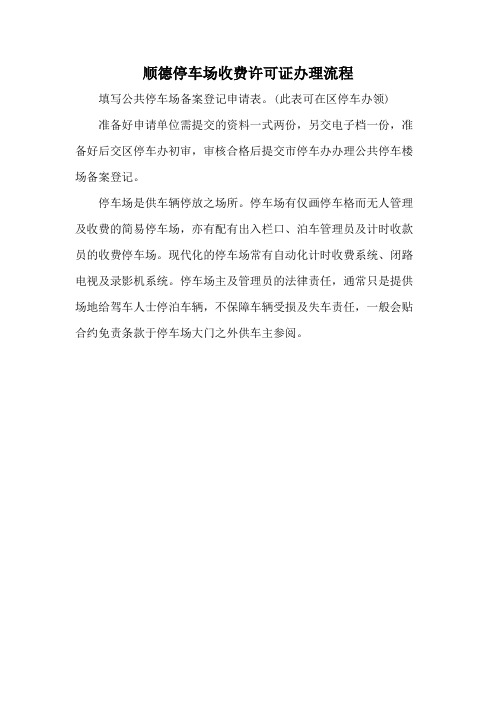 顺德停车场收费许可证办理流程

填写公共停车场备案登记申请表。(此表可在区停车办领)

准备好申请单位需提交的资料一式两份，另交电子档一份，准备好后交区停车办初审，审核合格后提交市停车办办理公共停车楼场备案登记。

停车场是供车辆停放之场所。停车场有仅画停车格而无人管理及收费的简易停车场，亦有配有出入栏口、泊车管理员及计时收款员的收费停车场。现代化的停车场常有自动化计时收费系统、闭路电视及录影机系统。停车场主及管理员的法律责任，通常只是提供场地给驾车人士停泊车辆，不保障车辆受损及失车责任，一般会贴合约免责条款于停车场大门之外供车主参阅。